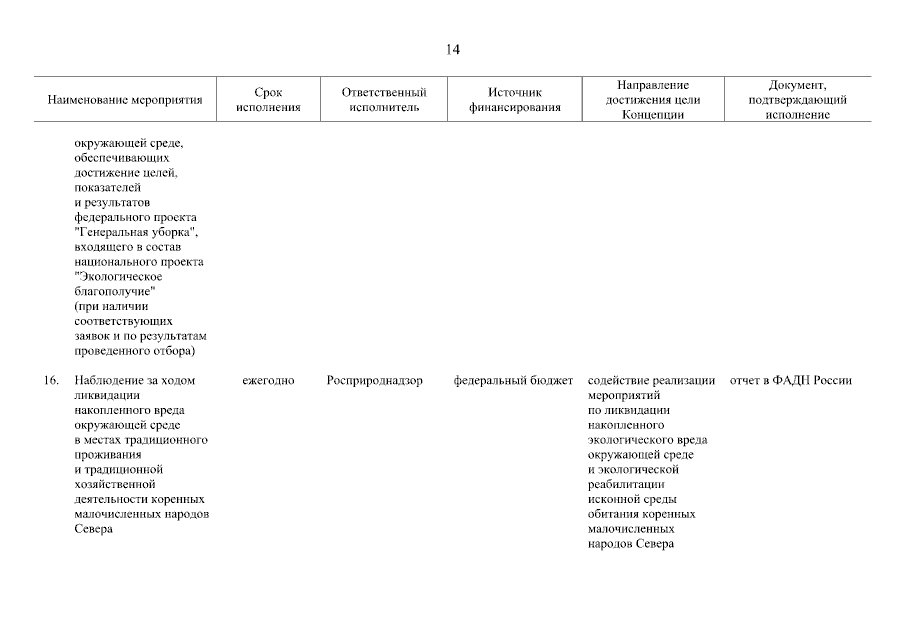 14

| Наименование мероприятия | Срок исполнения | Ответственный исполнитель | Источник финансирования | Направление достижения цели Концепции | Документ, подтверждающий исполнение |
|---|---|---|---|---|---|
| окружающей среде, обеспечивающих достижение целей, показателей и результатов федерального проекта "Генеральная уборка", входящего в состав национального проекта "Экологическое благополучие" (при наличии соответствующих заявок и по результатам проведенного отбора) | | | | | |
| 16. Наблюдение за ходом ликвидации накопленного вреда окружающей среде в местах традиционного проживания и традиционной хозяйственной деятельности коренных малочисленных народов Севера | ежегодно | Росприроднадзор | федеральный бюджет | содействие реализации мероприятий по ликвидации накопленного экологического вреда окружающей среде и экологической реабилитации исконной среды обитания коренных малочисленных народов Севера | отчет в ФАДН России |